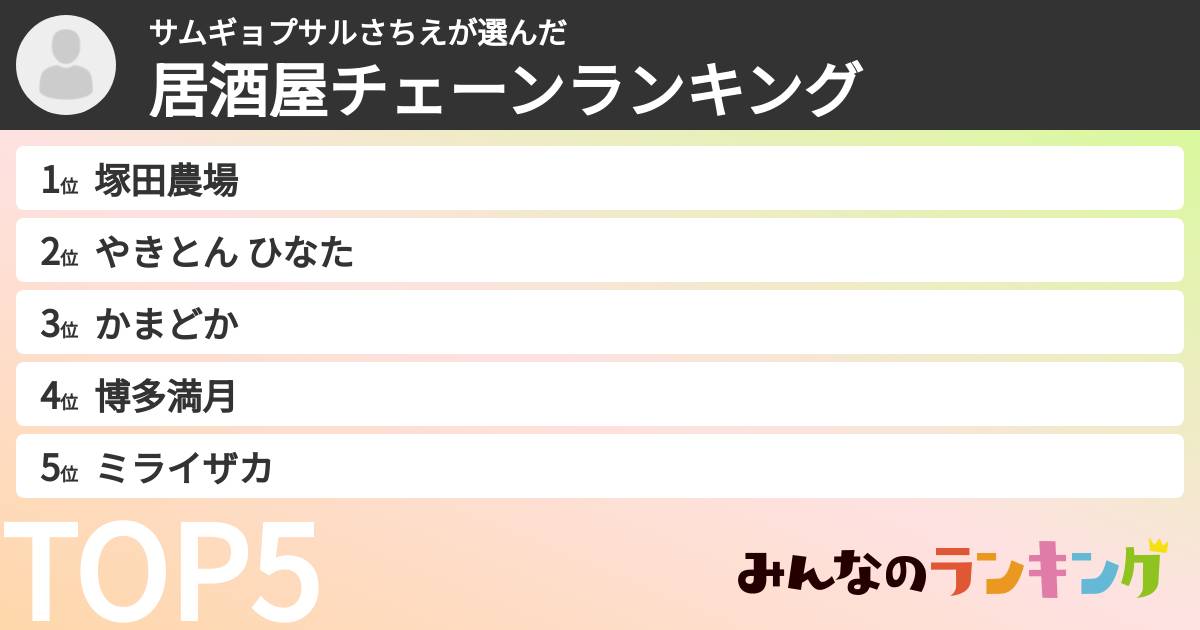 サムギョプサルさちえが選んだ
居酒屋チェーンランキング

1位 塚田農場
2位 やきとん ひなた
3位 かまどか
4位 博多満月
5位 ミライザカ

TOP5

みんなのランキング